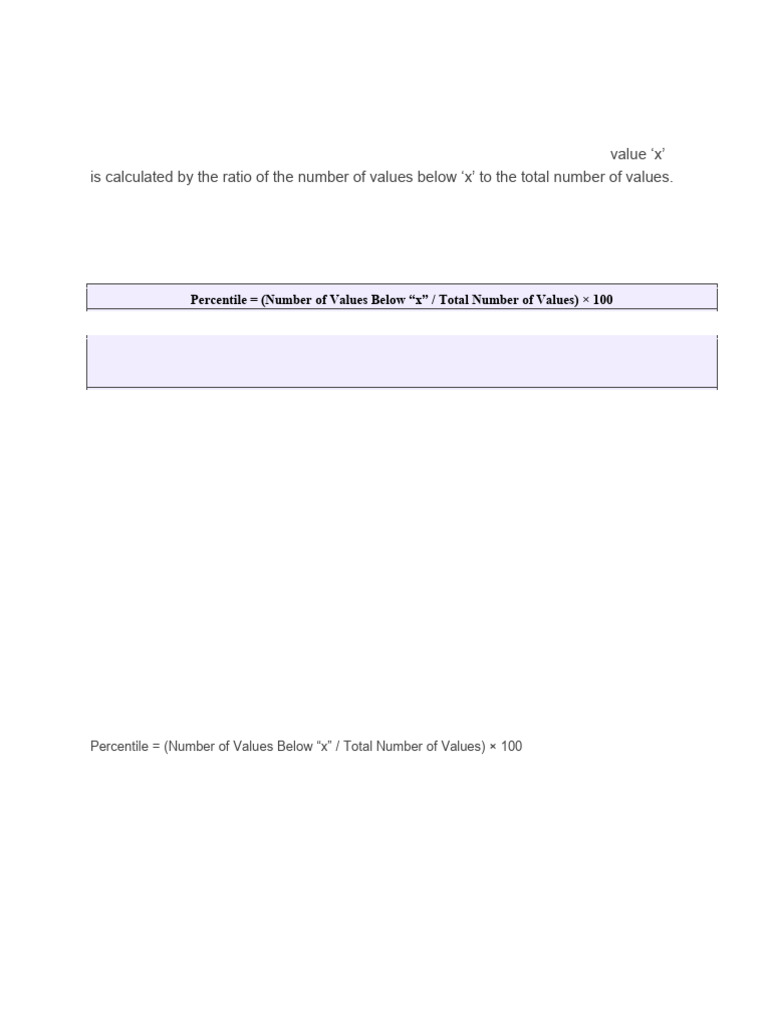 value 'x'
is calculated by the ratio of the number of values below 'x' to the total number of values.

Percentile = (Number of Values Below "x" / Total Number of Values) × 100

Percentile = (Number of Values Below "x" / Total Number of Values) × 100